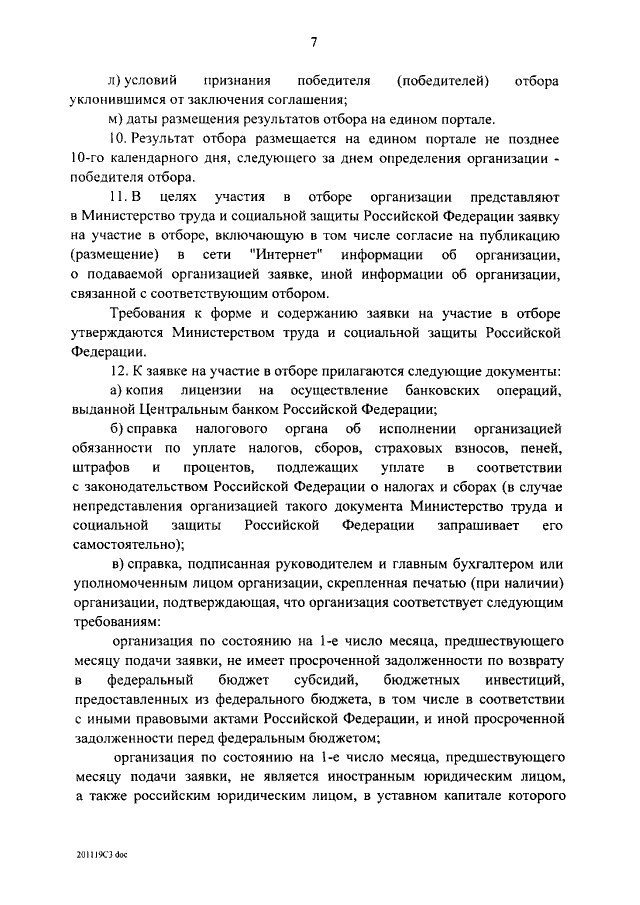 7

л) условий признания победителя (победителей) отбора уклонившимся от заключения соглашения;

м) даты размещения результатов отбора на едином портале.

10. Результат отбора размещается на едином портале не позднее 10-го календарного дня, следующего за днем определения организации - победителя отбора.

11. В целях участия в отборе организации представляют в Министерство труда и социальной защиты Российской Федерации заявку на участие в отборе, включающую в том числе согласие на публикацию (размещение) в сети "Интернет" информации об организации, о подаваемой организацией заявке, иной информации об организации, связанной с соответствующим отбором.

Требования к форме и содержанию заявки на участие в отборе утверждаются Министерством труда и социальной защиты Российской Федерации.

12. К заявке на участие в отборе прилагаются следующие документы:

а) копия лицензии на осуществление банковских операций, выданной Центральным банком Российской Федерации;

б) справка налогового органа об исполнении организацией обязанности по уплате налогов, сборов, страховых взносов, пеней, штрафов и процентов, подлежащих уплате в соответствии с законодательством Российской Федерации о налогах и сборах (в случае непредставления организацией такого документа Министерство труда и социальной защиты Российской Федерации запрашивает его самостоятельно);

в) справка, подписанная руководителем и главным бухгалтером или уполномоченным лицом организации, скрепленная печатью (при наличии) организации, подтверждающая, что организация соответствует следующим требованиям:

организация по состоянию на 1-е число месяца, предшествующего месяцу подачи заявки, не имеет просроченной задолженности по возврату в федеральный бюджет субсидий, бюджетных инвестиций, предоставленных из федерального бюджета, в том числе в соответствии с иными правовыми актами Российской Федерации, и иной просроченной задолженности перед федеральным бюджетом;

организация по состоянию на 1-е число месяца, предшествующего месяцу подачи заявки, не является иностранным юридическим лицом, а также российским юридическим лицом, в уставном капитале которого

201119С3 doc